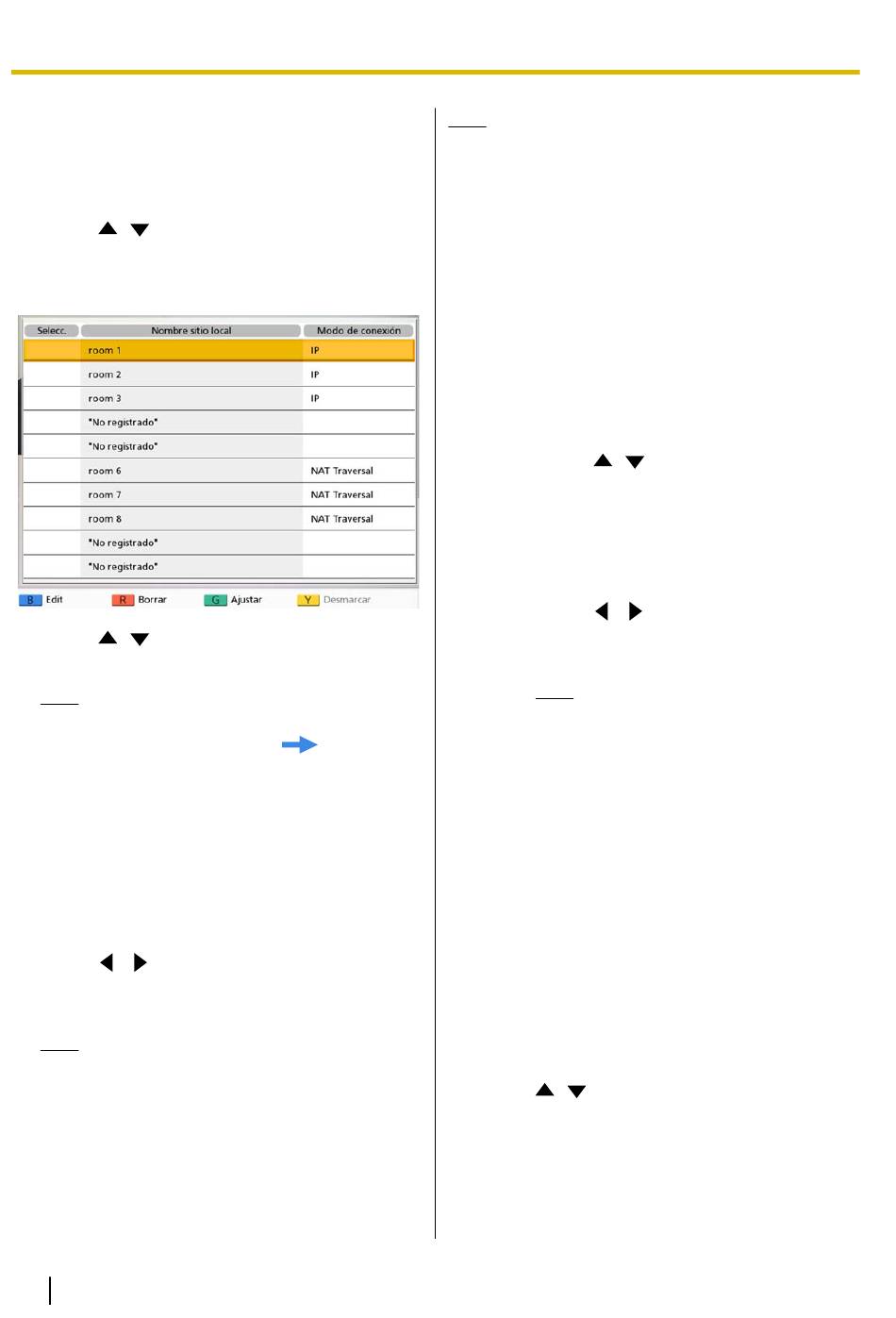 | Selecc. | Nombre sitio local | Modo de conexión |
|---|---|---|
| | room 1 | IP |
| | room 2 | IP |
| | room 3 | IP |
| | "No registrado" | |
| | "No registrado" | |
| | room 6 | NAT Traversal |
| | room 7 | NAT Traversal |
| | room 8 | NAT Traversal |
| | "No registrado" | |
| | "No registrado" | |

B Edit R Borrar G Ajustar Y Desmarcar